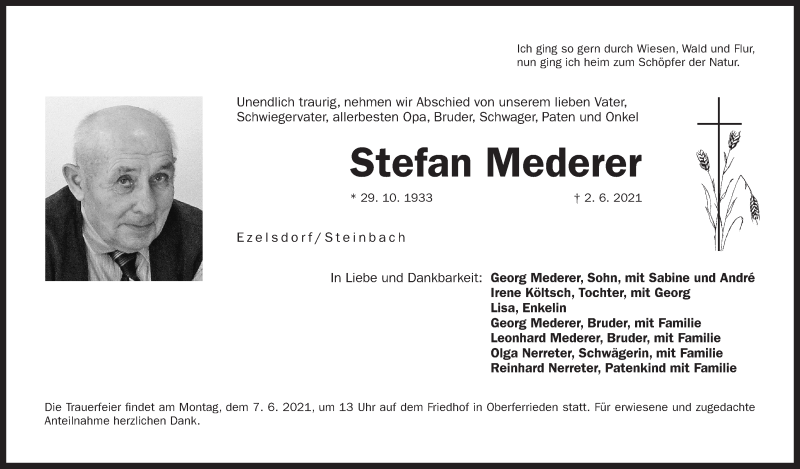 Ich ging so gern durch Wiesen, Wald und Flur,
nun ging ich heim zum Schöpfer der Natur.

Unendlich traurig, nehmen wir Abschied von unserem lieben Vater, Schwiegervater, allerbesten Opa, Bruder, Schwager, Paten und Onkel

Stefan Mederer

* 29. 10. 1933 † 2. 6. 2021

Ezelsdorf/Steinbach

In Liebe und Dankbarkeit: Georg Mederer, Sohn, mit Sabine und André
Irene Költsch, Tochter, mit Georg
Lisa, Enkelin
Georg Mederer, Bruder, mit Familie
Leonhard Mederer, Bruder, mit Familie
Olga Nerreter, Schwägerin, mit Familie
Reinhard Nerreter, Patenkind mit Familie

Die Trauerfeier findet am Montag, dem 7. 6. 2021, um 13 Uhr auf dem Friedhof in Oberferrieden statt. Für erwiesene und zugedachte Anteilnahme herzlichen Dank.